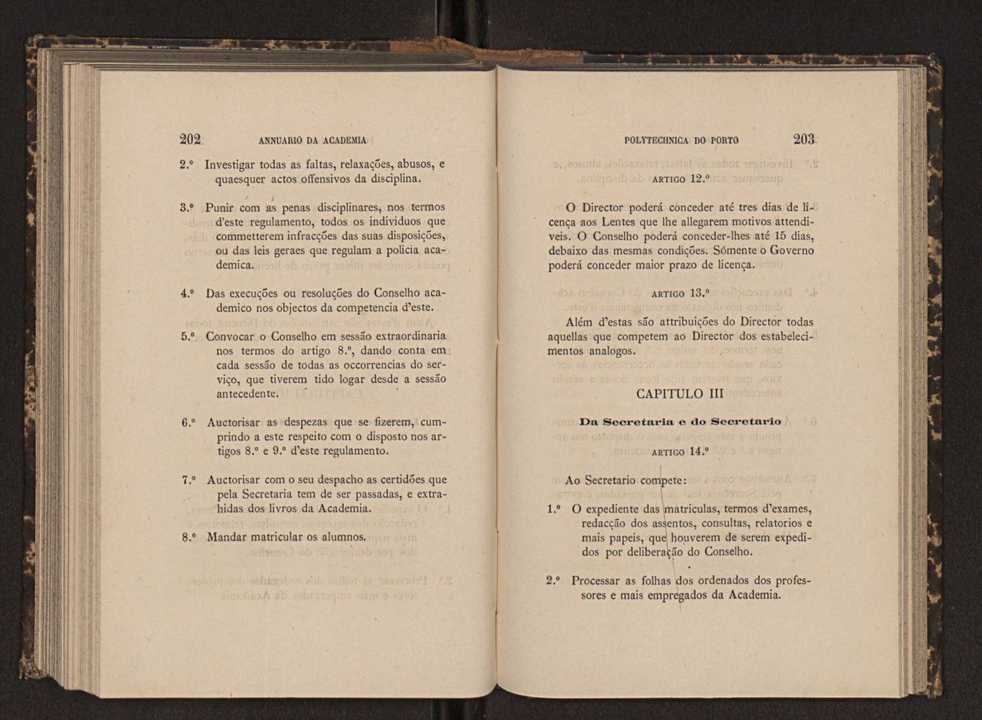 202 ANNUARIO DA ACADEMIA

2.º Investigar todas as faltas, relaxações, abusos, e quaesquer actos offensivos da disciplina.

3.º Punir com as penas disciplinares, nos termos d'este regulamento, todos os individuos que commetterem infracções das suas disposições, ou das leis geraes que regulam a policia academica.

4.º Das execuções ou resoluções do Conselho academico nos objectos da competencia d'este.

5.º Convocar o Conselho em sessão extraordinaria nos termos do artigo 8.º, dando conta em cada sessão de todas as occorrencias do serviço, que tiverem tido logar desde a sessão antecedente.

6.º Auctorisar as despezas que se fizerem, cumprindo a este respeito com o disposto nos artigos 8.º e 9.º d'este regulamento.

7.º Auctorisar com o seu despacho as certidões que pela Secretaria tem de ser passadas, e extrahidas dos livros da Academia.

8.º Mandar matricular os alumnos.

POLYTECHNICA DO PORTO 203

ARTIGO 12.º

O Director poderá conceder até tres dias de licença aos Lentes que lhe allegarem motivos attendiveis. O Conselho poderá conceder-lhes até 15 dias, debaixo das mesmas condições. Sómente o Governo poderá conceder maior prazo de licença.

ARTIGO 13.º

Além d'estas são attribuições do Director todas aquellas que competem ao Director dos estabelecimentos analogos.

CAPITULO III

Da Secretaria e do Secretario

ARTIGO 14.º

Ao Secretario compete:

1.º O expediente das matriculas, termos d'exames, redacção dos assentos, consultas, relatorios e mais papeis, que houverem de serem expedidos por deliberação do Conselho.

2.º Processar as folhas dos ordenados dos professores e mais empregados da Academia.